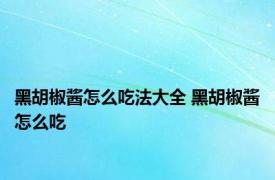 黑胡椒酱怎么吃法大全 黑胡椒酱怎么吃